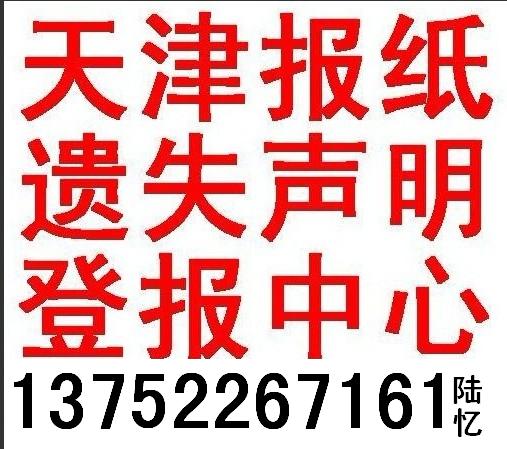 天津报纸
遗失声明
登报中心
13752267161 陆忆